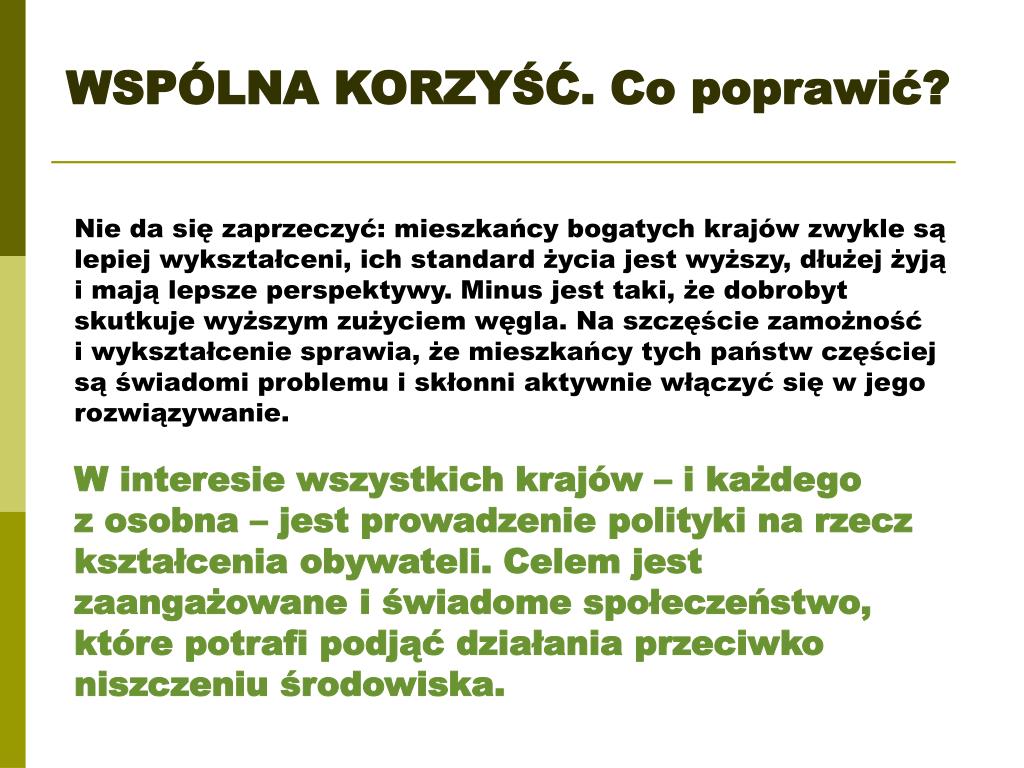 WSPÓLNA KORZYŚĆ. Co poprawić?

Nie da się zaprzeczyć: mieszkańcy bogatych krajów zwykle są lepiej wykształceni, ich standard życia jest wyższy, dłużej żyją i mają lepsze perspektywy. Minus jest taki, że dobrobyt skutkuje wyższym zużyciem węgla. Na szczęście zamożność i wykształcenie sprawia, że mieszkańcy tych państw częściej są świadomi problemu i skłonni aktywnie włączyć się w jego rozwiązywanie.

W interesie wszystkich krajów – i każdego z osobna – jest prowadzenie polityki na rzecz kształcenia obywateli. Celem jest zaangażowane i świadome społeczeństwo, które potrafi podjąć działania przeciwko niszczeniu środowiska.